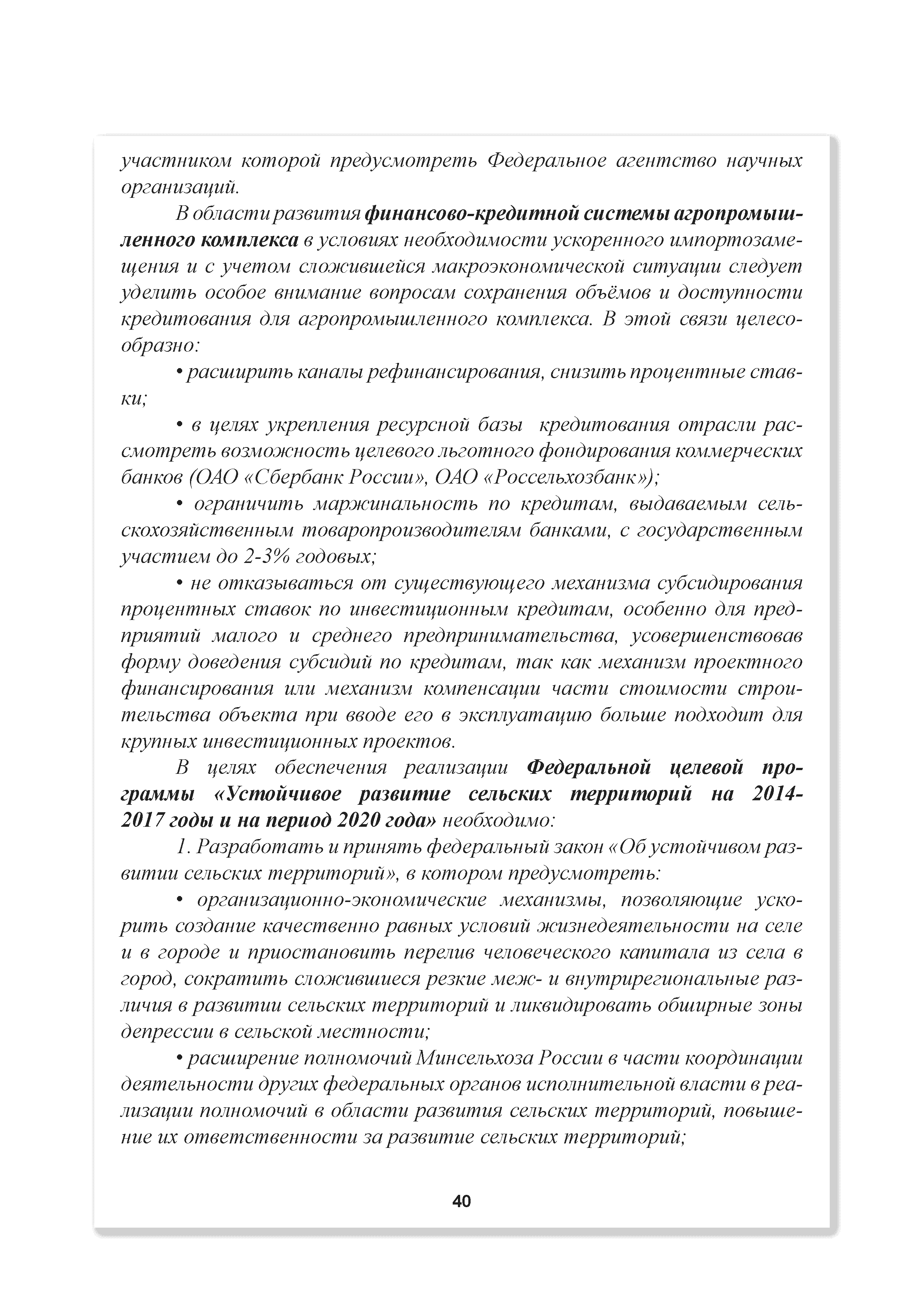 участником которой предусмотреть Федеральное агентство научных организаций.

В области развития финансово-кредитной системы агропромышленного комплекса в условиях необходимости ускоренного импортозамещения и с учетом сложившейся макроэкономической ситуации следует уделить особое внимание вопросам сохранения объёмов и доступности кредитования для агропромышленного комплекса. В этой связи целесообразно:

• расширить каналы рефинансирования, снизить процентные ставки;

• в целях укрепления ресурсной базы кредитования отрасли рассмотреть возможность целевого льготного фондирования коммерческих банков (ОАО «Сбербанк России», ОАО «Россельхозбанк»);

• ограничить маржинальность по кредитам, выдаваемым сельскохозяйственным товаропроизводителям банками, с государственным участием до 2-3% годовых;

• не отказываться от существующего механизма субсидирования процентных ставок по инвестиционным кредитам, особенно для предприятий малого и среднего предпринимательства, усовершенствовав форму доведения субсидий по кредитам, так как механизм проектного финансирования или механизм компенсации части стоимости строительства объекта при вводе его в эксплуатацию больше подходит для крупных инвестиционных проектов.

В целях обеспечения реализации Федеральной целевой программы «Устойчивое развитие сельских территорий на 2014-2017 годы и на период 2020 года» необходимо:

1. Разработать и принять федеральный закон «Об устойчивом развитии сельских территорий», в котором предусмотреть:

• организационно-экономические механизмы, позволяющие ускорить создание качественно равных условий жизнедеятельности на селе и в городе и приостановить перелив человеческого капитала из села в город, сократить сложившиеся резкие меж- и внутрирегиональные различия в развитии сельских территорий и ликвидировать обширные зоны депрессии в сельской местности;

• расширение полномочий Минсельхоза России в части координации деятельности других федеральных органов исполнительной власти в реализации полномочий в области развития сельских территорий, повышение их ответственности за развитие сельских территорий;

40